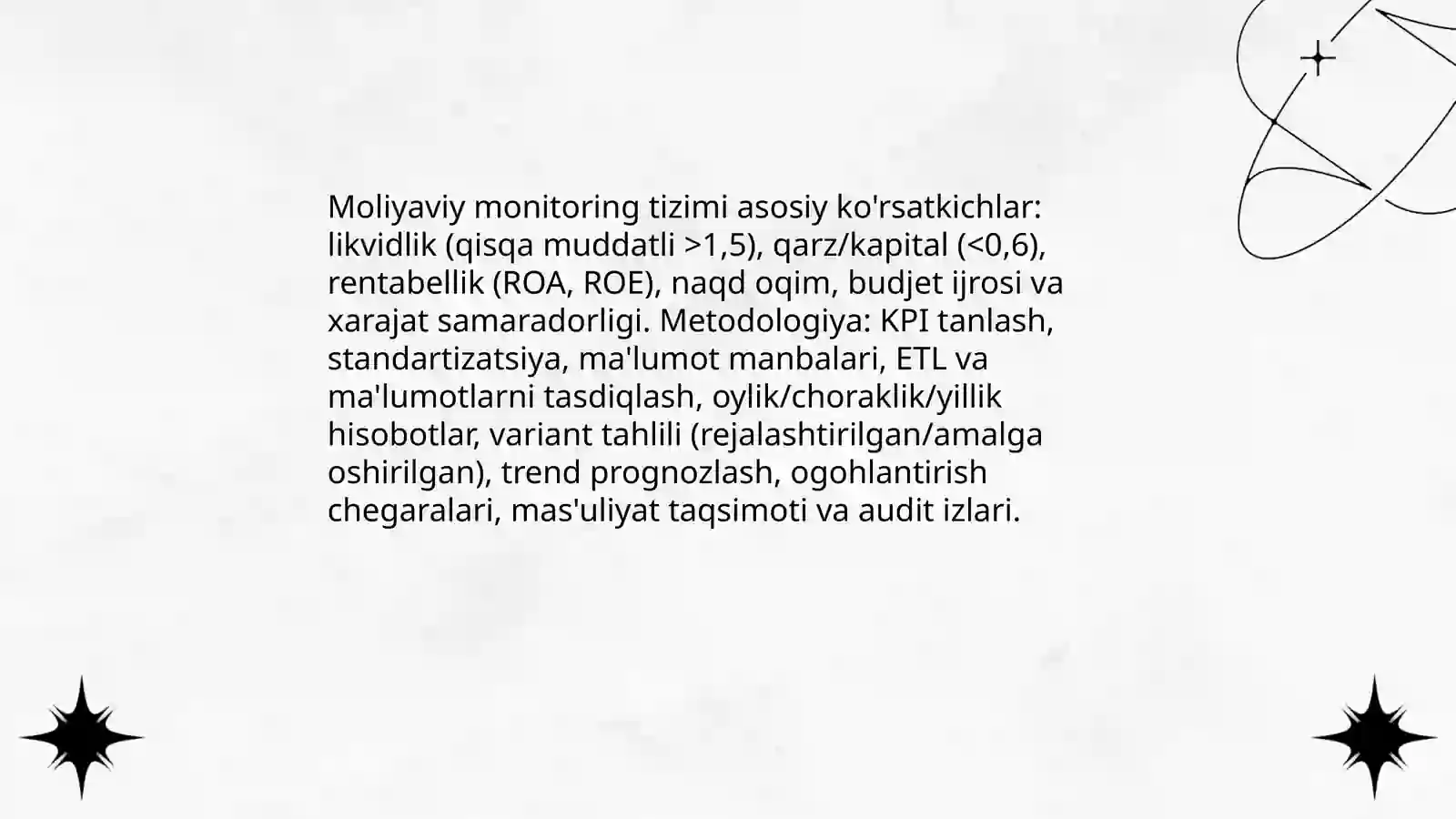 Moliyaviy monitoring tizimi asosiy ko'rsatkichlar: likvidlik (qisqa muddatli >1,5), qarz/kapital (<0,6), rentabellik (ROA, ROE), naqd oqim, budjet ijrosi va xarajat samaradorligi. Metodologiya: KPI tanlash, standartizatsiya, ma'lumot manbalari, ETL va ma'lumotlarni tasdiqlash, oylik/choraklik/yillik hisobotlar, variant tahlili (rejalashtirilgan/amalga oshirilgan), trend prognozlash, ogohlantirish chegaralari, mas'uliyat taqsimoti va audit izlari.